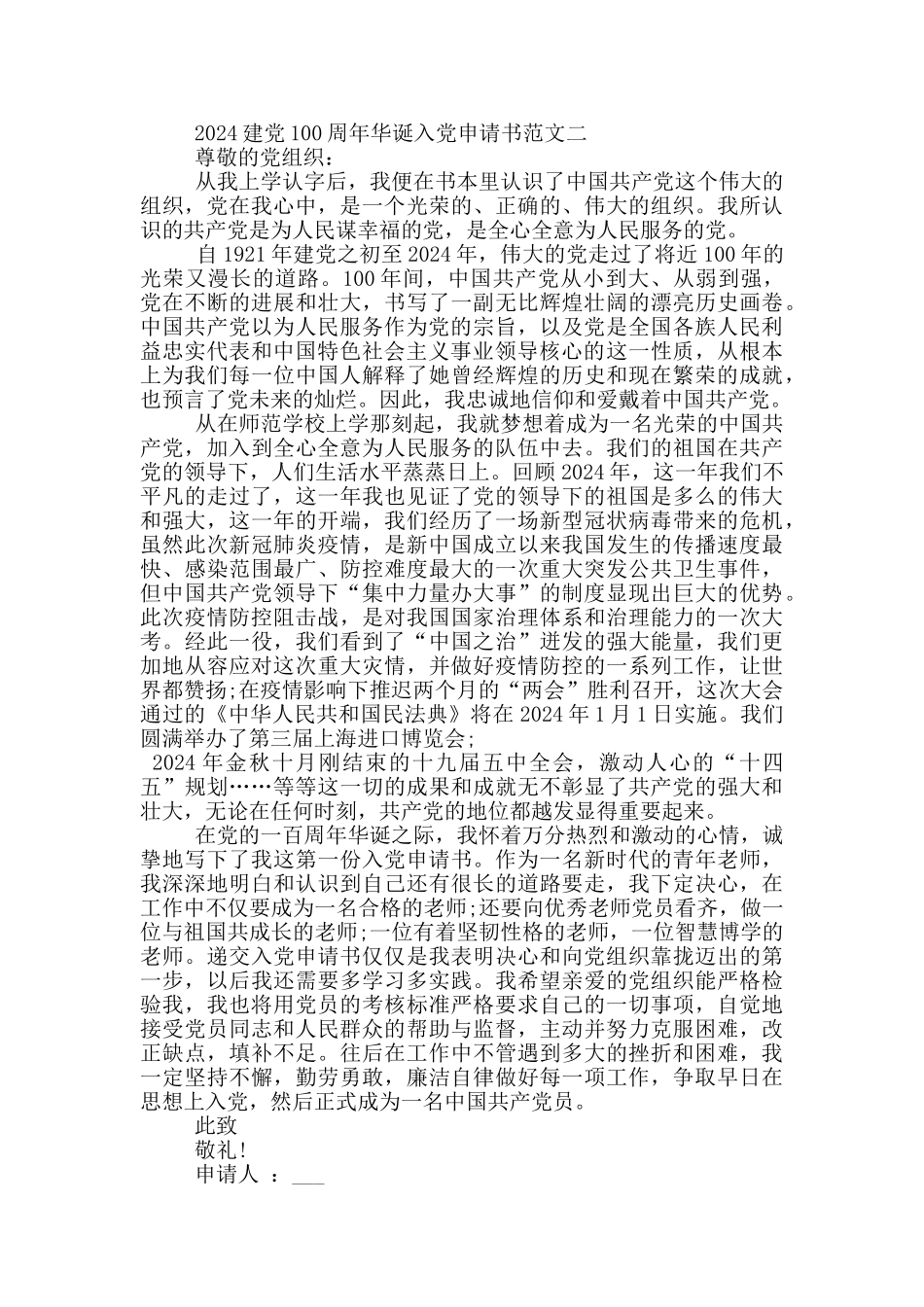 2024 建党 100 周年华诞入党申请书范文二

尊敬的党组织：

从我上学认字后，我便在书本里认识了中国共产党这个伟大的组织，党在我心中，是一个光荣的、正确的、伟大的组织。我所认识的共产党是为人民谋幸福的党，是全心全意为人民服务的党。

自 1921 年建党之初至 2024 年，伟大的党走过了将近 100 年的光荣又漫长的道路。100 年间，中国共产党从小到大、从弱到强，党在不断的进展和壮大，书写了一副无比辉煌壮阔的漂亮历史画卷。中国共产党以为人民服务作为党的宗旨，以及党是全国各族人民利益忠实代表和中国特色社会主义事业领导核心的这一性质，从根本上为我们每一位中国人解释了她曾经辉煌的历史和现在繁荣的成就，也预言了党未来的灿烂。因此，我忠诚地信仰和爱戴着中国共产党。

从在师范学校上学那刻起，我就梦想着成为一名光荣的中国共产党，加入到全心全意为人民服务的队伍中去。我们的祖国在共产党的领导下，人们生活水平蒸蒸日上。回顾 2024 年，这一年我们不平凡的走过了，这一年我也见证了党的领导下的祖国是多么的伟大和强大，这一年的开端，我们经历了一场新型冠状病毒带来的危机，虽然此次新冠肺炎疫情，是新中国成立以来我国发生的传播速度最快、感染范围最广、防控难度最大的一次重大突发公共卫生事件，但中国共产党领导下“集中力量办大事”的制度显现出巨大的优势。此次疫情防控阻击战，是对我国国家治理体系和治理能力的一次大考。经此一役，我们看到了“中国之治”迸发的强大能量，我们更加地从容应对这次重大灾情，并做好疫情防控的一系列工作，让世界都赞扬;在疫情影响下推迟两个月的“两会”胜利召开，这次大会通过的《中华人民共和国民法典》将在 2024 年 1 月 1 日实施。我们圆满举办了第三届上海进口博览会;

2024 年金秋十月刚结束的十九届五中全会，激动人心的“十四五”规划……等等这一切的成果和成就无不彰显了共产党的强大和壮大，无论在任何时刻，共产党的地位都越发显得重要起来。

在党的一百周年华诞之际，我怀着万分热烈和激动的心情，诚挚地写下了我这第一份入党申请书。作为一名新时代的青年老师，我深深地明白和认识到自己还有很长的道路要走，我下定决心，在工作中不仅要成为一名合格的老师;还要向优秀老师党员看齐，做一位与祖国共成长的老师;一位有着坚韧性格的老师，一位智慧博学的老师。递交入党申请书仅仅是我表明决心和向党组织靠拢迈出的第一步，以后我还需要多学习多实践。我希望亲爱的党组织能严格检验我，我也将用党员的考核标准严格要求自己的一切事项，自觉地接受党员同志和人民群众的帮助与监督，主动并努力克服困难，改正缺点，填补不足。往后在工作中不管遇到多大的挫折和困难，我一定坚持不懈，勤劳勇敢，廉洁自律做好每一项工作，争取早日在思想上入党，然后正式成为一名中国共产党员。

此致

敬礼!

申请人 ：___